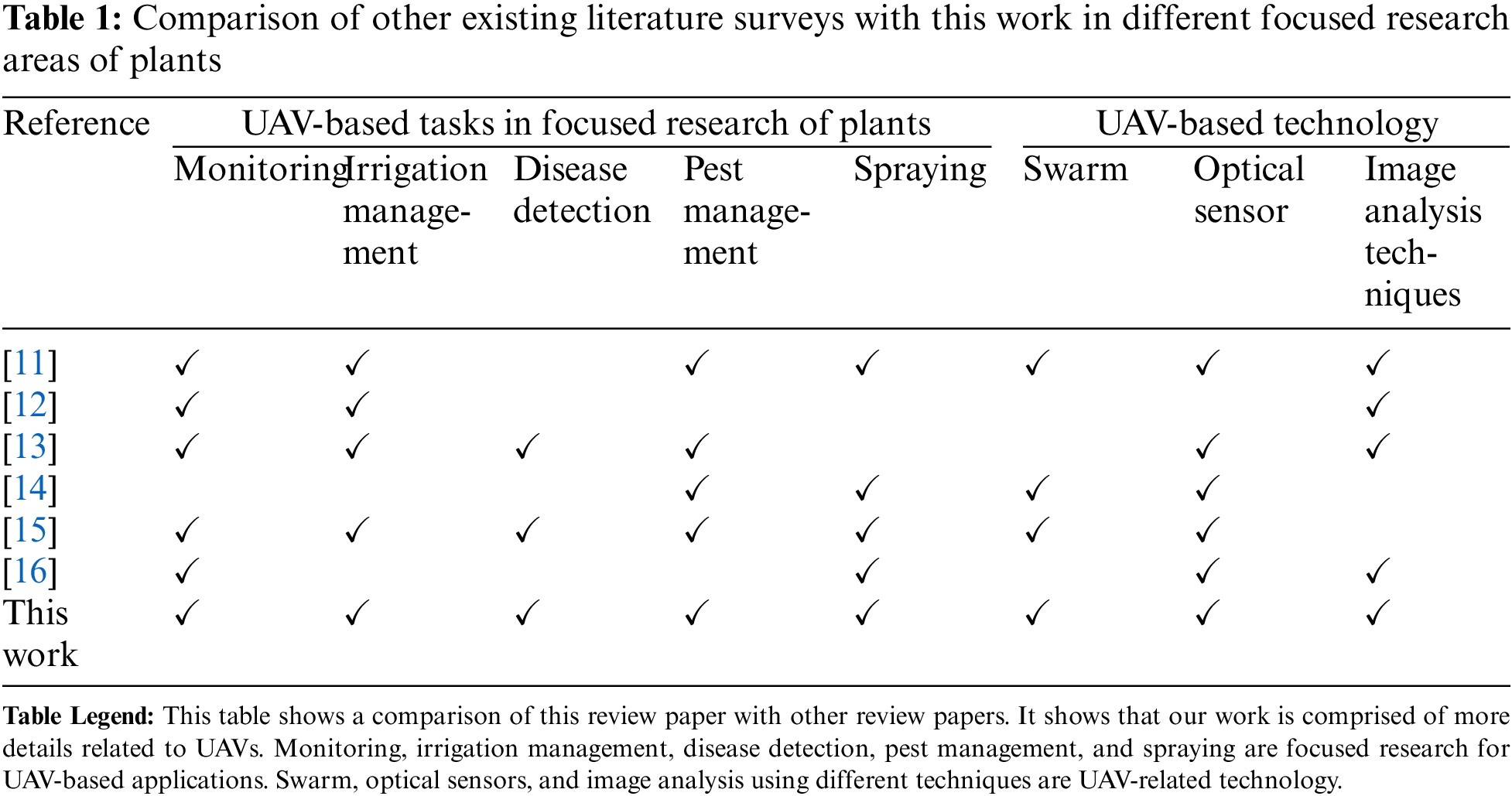 **Table 1:** Comparison of other existing literature surveys with this work in different focused research areas of plants

| Reference | UAV-based tasks in focused research of plants | | | | | UAV-based technology | | |
|---|---|---|---|---|---|---|---|---|
| | Monitoring | Irrigation management | Disease detection | Pest management | Spraying | Swarm | Optical sensor | Image analysis techniques |
| [11] | ✓ | ✓ | | ✓ | ✓ | ✓ | ✓ | ✓ |
| [12] | ✓ | ✓ | | | | | | ✓ |
| [13] | ✓ | ✓ | ✓ | ✓ | | | ✓ | ✓ |
| [14] | | | | ✓ | ✓ | ✓ | ✓ | |
| [15] | ✓ | ✓ | ✓ | ✓ | ✓ | ✓ | ✓ | |
| [16] | ✓ | | | | ✓ | | ✓ | ✓ |
| This work | ✓ | ✓ | ✓ | ✓ | ✓ | ✓ | ✓ | ✓ |

**Table Legend:** This table shows a comparison of this review paper with other review papers. It shows that our work is comprised of more details related to UAVs. Monitoring, irrigation management, disease detection, pest management, and spraying are focused research for UAV-based applications. Swarm, optical sensors, and image analysis using different techniques are UAV-related technology.